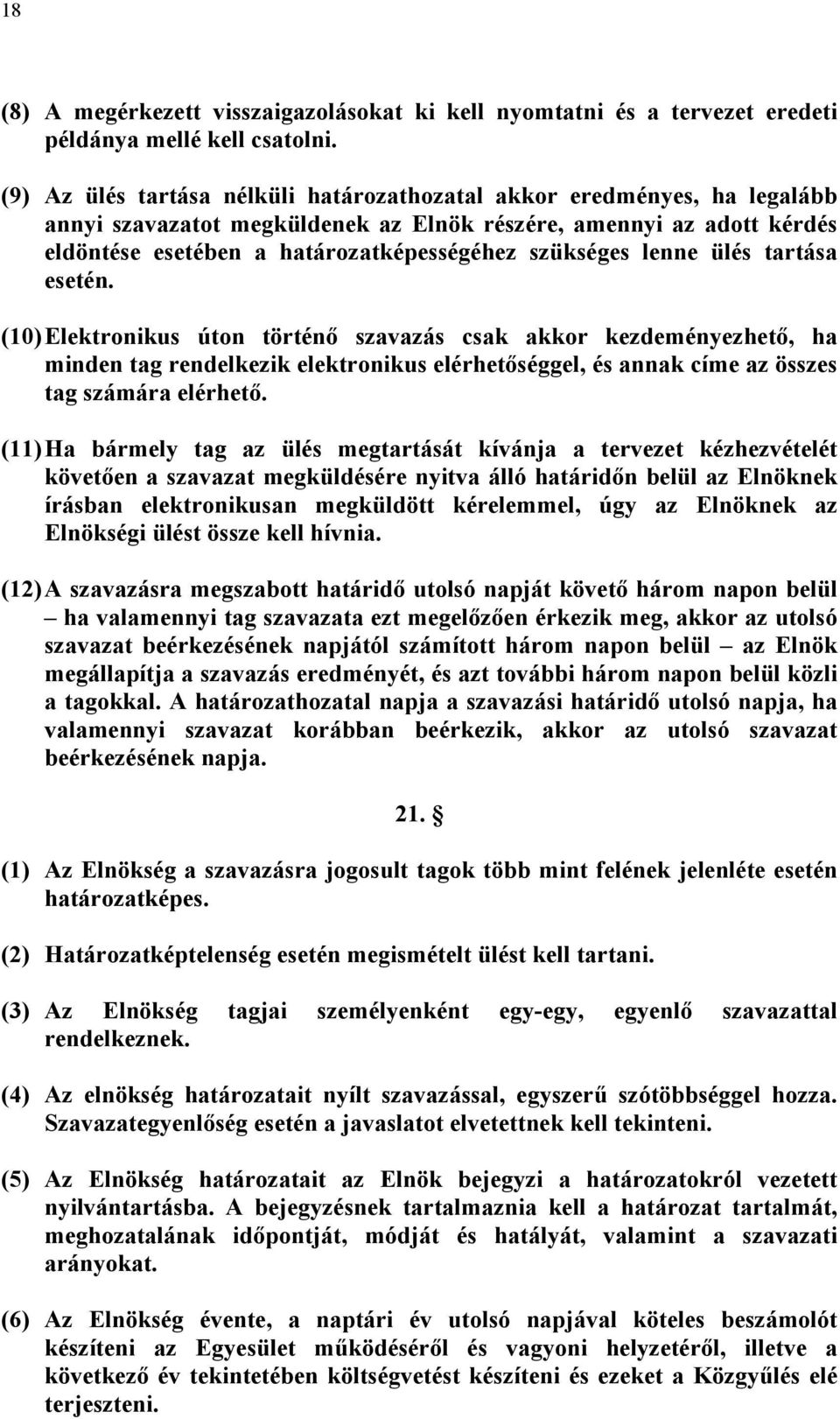 18

(8) A megérkezett visszaigazolásokat ki kell nyomtatni és a tervezet eredeti példánya mellé kell csatolni.

(9) Az ülés tartása nélküli határozathozatal akkor eredményes, ha legalább annyi szavazatot megküldenek az Elnök részére, amennyi az adott kérdés eldöntése esetében a határozatképességéhez szükséges lenne ülés tartása esetén.

(10) Elektronikus úton történő szavazás csak akkor kezdeményezhető, ha minden tag rendelkezik elektronikus elérhetőséggel, és annak címe az összes tag számára elérhető.

(11) Ha bármely tag az ülés megtartását kívánja a tervezet kézhezvételét követően a szavazat megküldésére nyitva álló határidőn belül az Elnöknek írásban elektronikusan megküldött kérelemmel, úgy az Elnöknek az Elnökségi ülést össze kell hívnia.

(12) A szavazásra megszabott határidő utolsó napját követő három napon belül – ha valamennyi tag szavazata ezt megelőzően érkezik meg, akkor az utolsó szavazat beérkezésének napjától számított három napon belül – az Elnök megállapítja a szavazás eredményét, és azt további három napon belül közli a tagokkal. A határozathozatal napja a szavazási határidő utolsó napja, ha valamennyi szavazat korábban beérkezik, akkor az utolsó szavazat beérkezésének napja.

21. §

(1) Az Elnökség a szavazásra jogosult tagok több mint felének jelenléte esetén határozatképes.

(2) Határozatképtelenség esetén megismételt ülést kell tartani.

(3) Az Elnökség tagjai személyenként egy-egy, egyenlő szavazattal rendelkeznek.

(4) Az elnökség határozatait nyílt szavazással, egyszerű szótöbbséggel hozza. Szavazategyenlőség esetén a javaslatot elvetettnek kell tekinteni.

(5) Az Elnökség határozatait az Elnök bejegyzi a határozatokról vezetett nyilvántartásba. A bejegyzésnek tartalmaznia kell a határozat tartalmát, meghozatalának időpontját, módját és hatályát, valamint a szavazati arányokat.

(6) Az Elnökség évente, a naptári év utolsó napjával köteles beszámolót készíteni az Egyesület működéséről és vagyoni helyzetéről, illetve a következő év tekintetében költségvetést készíteni és ezeket a Közgyűlés elé terjeszteni.